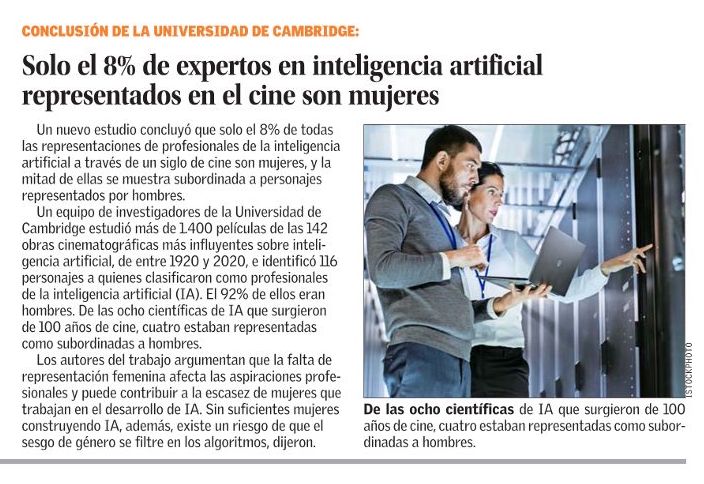 CONCLUSIÓN DE LA UNIVERSIDAD DE CAMBRIDGE:

Solo el 8% de expertos en inteligencia artificial representados en el cine son mujeres

Un nuevo estudio concluyó que solo el 8% de todas las representaciones de profesionales de la inteligencia artificial a través de un siglo de cine son mujeres, y la mitad de ellas se muestra subordinada a personajes representados por hombres.

Un equipo de investigadores de la Universidad de Cambridge estudió más de 1.400 películas de las 142 obras cinematográficas más influyentes sobre inteligencia artificial, de entre 1920 y 2020, e identificó 116 personajes a quienes clasificaron como profesionales de la inteligencia artificial (IA). El 92% de ellos eran hombres. De las ocho científicas de IA que surgieron de 100 años de cine, cuatro estaban representadas como subordinadas a hombres.

Los autores del trabajo argumentan que la falta de representación femenina afecta las aspiraciones profesionales y puede contribuir a la escasez de mujeres que trabajan en el desarrollo de IA. Sin suficientes mujeres construyendo IA, además, existe un riesgo de que el sesgo de género se filtre en los algoritmos, dijeron.

ISTOCKPHOTO

De las ocho científicas de IA que surgieron de 100 años de cine, cuatro estaban representadas como subordinadas a hombres.